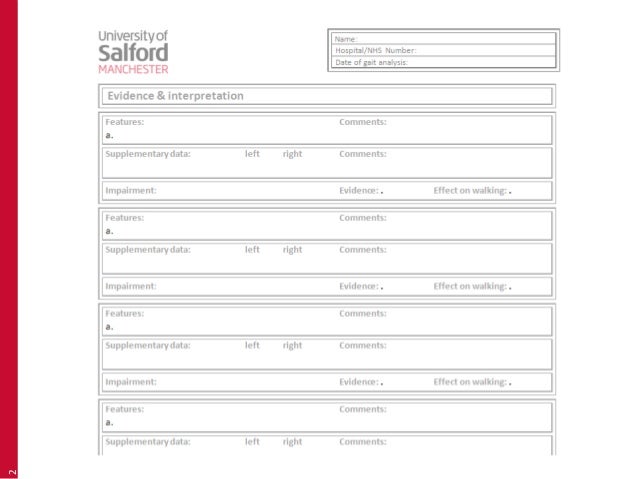 University of
Salford
MANCHESTER

Name:
Hospital/NHS Number:
Date of gait analysis:

Evidence & interpretation

Features: Comments:
a.

Supplementary data: left right Comments:

Impairment: Evidence: . Effect on walking: .

Features: Comments:
a.

Supplementary data: left right Comments:

Impairment: Evidence: . Effect on walking: .

Features: Comments:
a.

Supplementary data: left right Comments:

Impairment: Evidence: . Effect on walking: .

Features: Comments:
a.

Supplementary data: left right Comments:

2